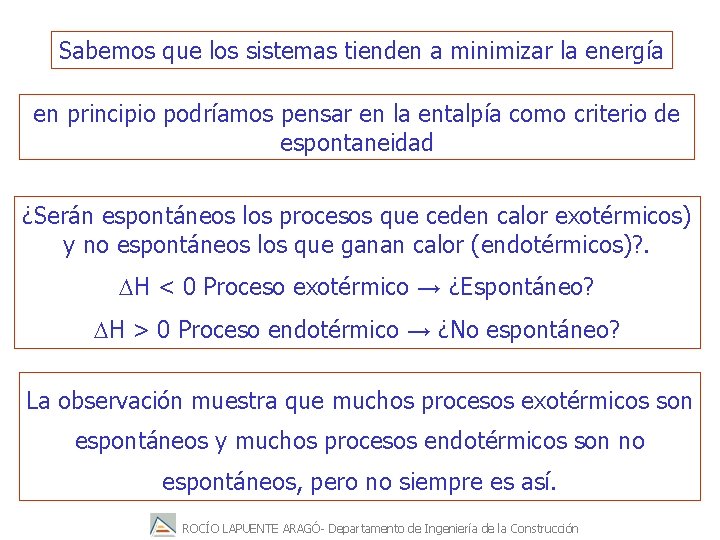 Sabemos que los sistemas tienden a minimizar la energía

en principio podríamos pensar en la entalpía como criterio de espontaneidad

¿Serán espontáneos los procesos que ceden calor exotérmicos) y no espontáneos los que ganan calor (endotérmicos)?.

$\Delta H < 0$ Proceso exotérmico → ¿Espontáneo?

$\Delta H > 0$ Proceso endotérmico → ¿No espontáneo?

La observación muestra que muchos procesos exotérmicos son espontáneos y muchos procesos endotérmicos son no espontáneos, pero no siempre es así.

ROCÍO LAPUENTE ARAGÓ- Departamento de Ingeniería de la Construcción